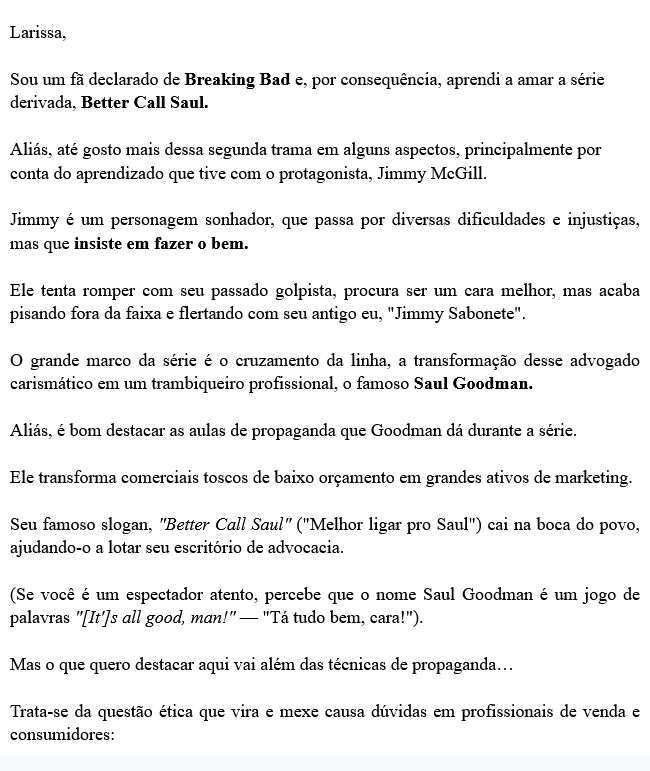 Larissa,

Sou um fã declarado de Breaking Bad e, por consequência, aprendi a amar a série derivada, Better Call Saul.

Aliás, até gosto mais dessa segunda trama em alguns aspectos, principalmente por conta do aprendizado que tive com o protagonista, Jimmy McGill.

Jimmy é um personagem sonhador, que passa por diversas dificuldades e injustiças, mas que insiste em fazer o bem.

Ele tenta romper com seu passado golpista, procura ser um cara melhor, mas acaba pisando fora da faixa e flertando com seu antigo eu, "Jimmy Sabonete".

O grande marco da série é o cruzamento da linha, a transformação desse advogado carismático em um trambiqueiro profissional, o famoso Saul Goodman.

Aliás, é bom destacar as aulas de propaganda que Goodman dá durante a série.

Ele transforma comerciais toscos de baixo orçamento em grandes ativos de marketing.

Seu famoso slogan, "Better Call Saul" ("Melhor ligar pro Saul") cai na boca do povo, ajudando-o a lotar seu escritório de advocacia.

(Se você é um espectador atento, percebe que o nome Saul Goodman é um jogo de palavras "[It']s all good, man!" — "Tá tudo bem, cara!").

Mas o que quero destacar aqui vai além das técnicas de propaganda…

Trata-se da questão ética que vira e mexe causa dúvidas em profissionais de venda e consumidores: